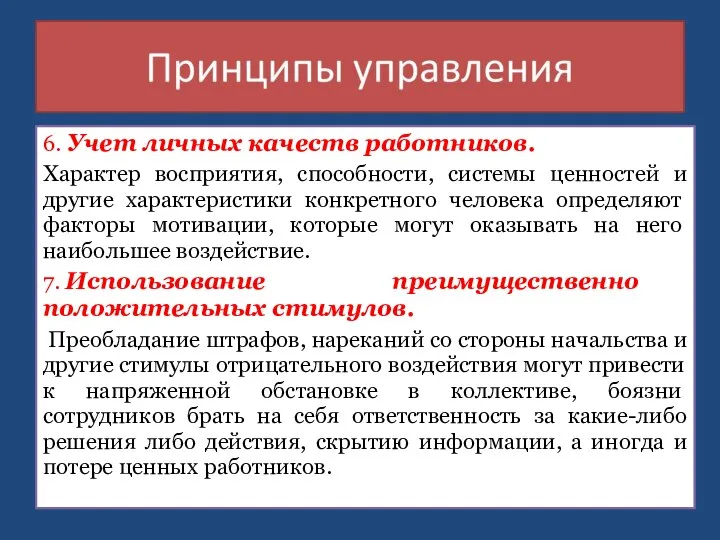 Принципы управления

6. Учет личных качеств работников.

Характер восприятия, способности, системы ценностей и другие характеристики конкретного человека определяют факторы мотивации, которые могут оказывать на него наибольшее воздействие.

7. Использование преимущественно положительных стимулов.

Преобладание штрафов, нареканий со стороны начальства и другие стимулы отрицательного воздействия могут привести к напряженной обстановке в коллективе, боязни сотрудников брать на себя ответственность за какие-либо решения либо действия, скрытию информации, а иногда и потере ценных работников.